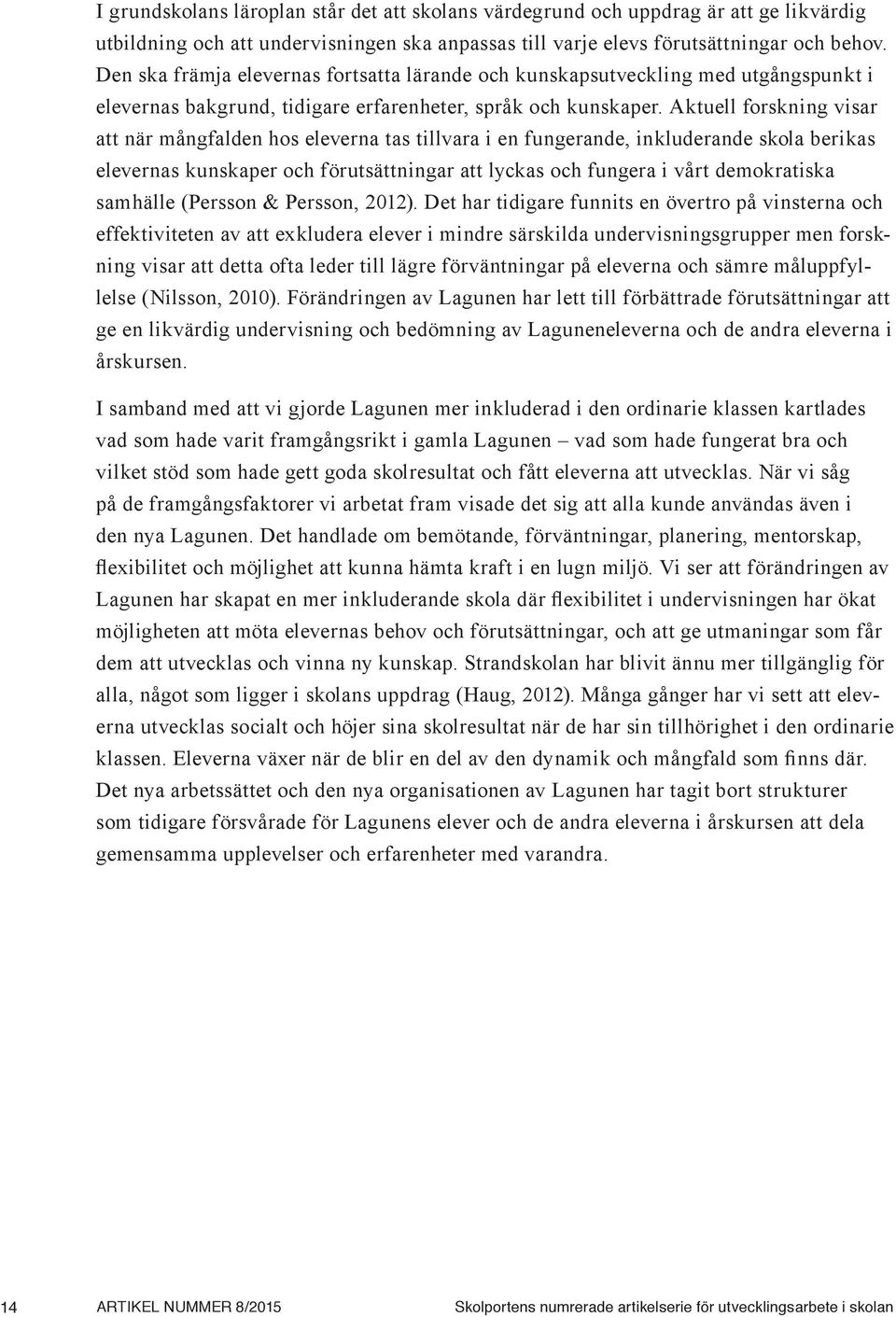 I grundskolans läroplan står det att skolans värdegrund och uppdrag är att ge likvärdig utbildning och att undervisningen ska anpassas till varje elevs förutsättningar och behov. Den ska främja elevernas fortsatta lärande och kunskapsutveckling med utgångspunkt i elevernas bakgrund, tidigare erfarenheter, språk och kunskaper. Aktuell forskning visar att när mångfalden hos eleverna tas tillvara i en fungerande, inkluderande skola berikas elevernas kunskaper och förutsättningar att lyckas och fungera i vårt demokratiska samhälle (Persson & Persson, 2012). Det har tidigare funnits en övertro på vinsterna och effektiviteten av att exkludera elever i mindre särskilda undervisningsgrupper men forskning visar att detta ofta leder till lägre förväntningar på eleverna och sämre måluppfyllelse (Nilsson, 2010). Förändringen av Lagunen har lett till förbättrade förutsättningar att ge en likvärdig undervisning och bedömning av Laguneneleverna och de andra eleverna i årskursen.

I samband med att vi gjorde Lagunen mer inkluderad i den ordinarie klassen kartlades vad som hade varit framgångsrikt i gamla Lagunen – vad som hade fungerat bra och vilket stöd som hade gett goda skolresultat och fått eleverna att utvecklas. När vi såg på de framgångsfaktorer vi arbetat fram visade det sig att alla kunde användas även i den nya Lagunen. Det handlade om bemötande, förväntningar, planering, mentorskap, flexibilitet och möjlighet att kunna hämta kraft i en lugn miljö. Vi ser att förändringen av Lagunen har skapat en mer inkluderande skola där flexibilitet i undervisningen har ökat möjligheten att möta elevernas behov och förutsättningar, och att ge utmaningar som får dem att utvecklas och vinna ny kunskap. Strandskolan har blivit ännu mer tillgänglig för alla, något som ligger i skolans uppdrag (Haug, 2012). Många gånger har vi sett att eleverna utvecklas socialt och höjer sina skolresultat när de har sin tillhörighet i den ordinarie klassen. Eleverna växer när de blir en del av den dynamik och mångfald som finns där. Det nya arbetssättet och den nya organisationen av Lagunen har tagit bort strukturer som tidigare försvårade för Lagunens elever och de andra eleverna i årskursen att dela gemensamma upplevelser och erfarenheter med varandra.

14 ARTIKEL NUMMER 8/2015 Skolportens numrerade artikelserie för utvecklingsarbete i skolan